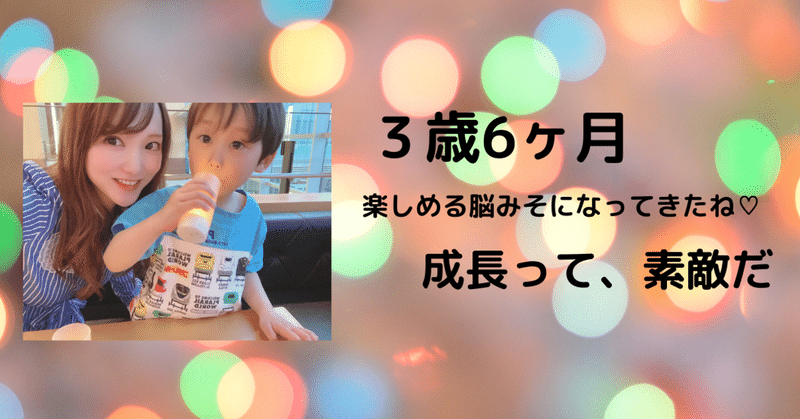 ３歳6ヶ月

楽しめる脳みそになってきたね♡

成長って、素敵だ